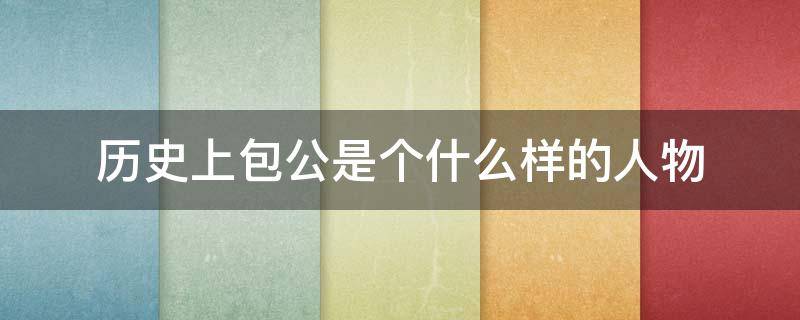 历史上包公是个什么样的人物